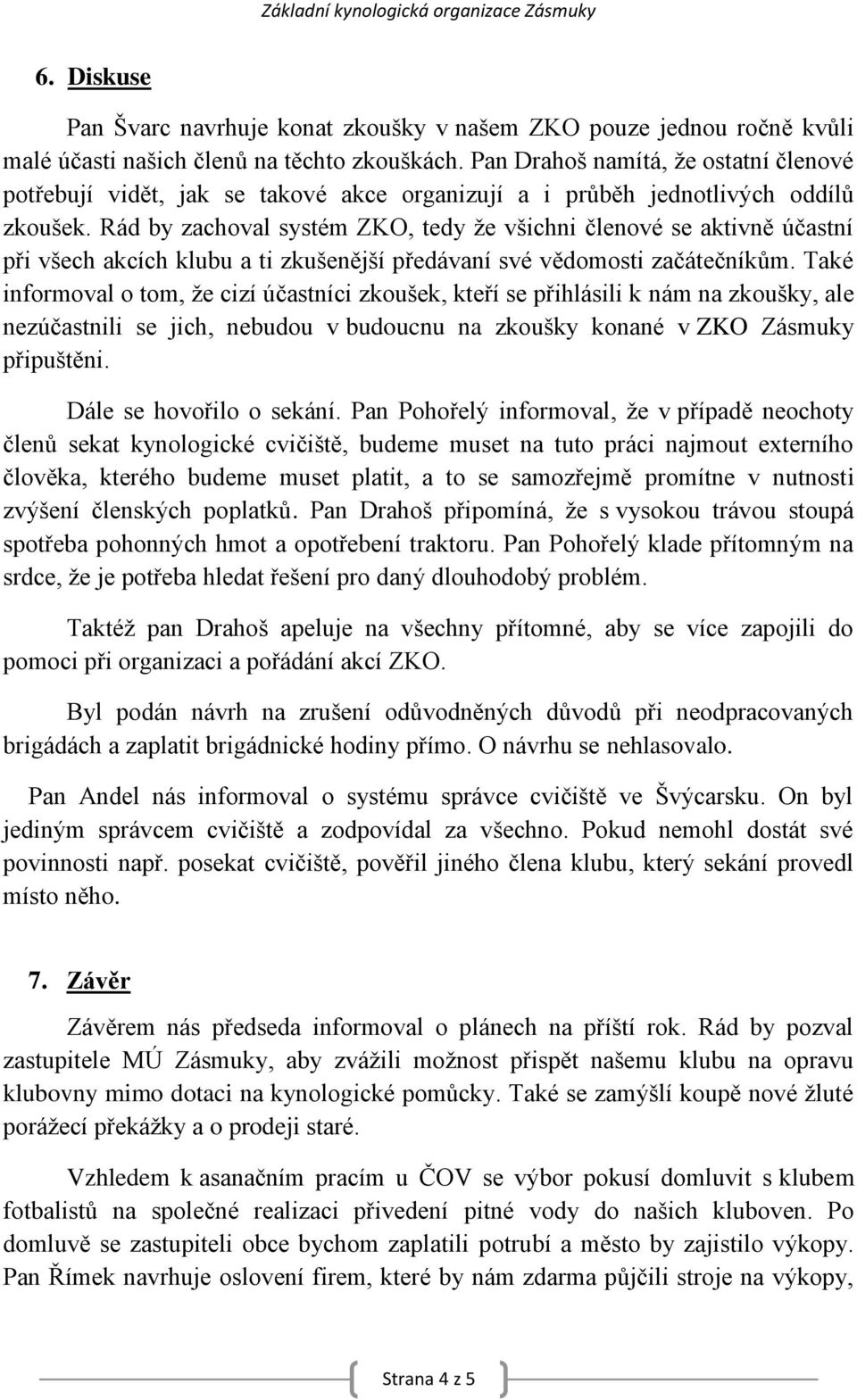 Základní kynologická organizace Zásmuky

6. Diskuse

Pan Švarc navrhuje konat zkoušky v našem ZKO pouze jednou ročně kvůli malé účasti našich členů na těchto zkouškách. Pan Drahoš namítá, že ostatní členové potřebují vidět, jak se takové akce organizují a i průběh jednotlivých oddílů zkoušek. Rád by zachoval systém ZKO, tedy že všichni členové se aktivně účastní při všech akcích klubu a ti zkušenější předávaní své vědomosti začátečníkům. Také informoval o tom, že cizí účastníci zkoušek, kteří se přihlásili k nám na zkoušky, ale nezúčastnili se jich, nebudou v budoucnu na zkoušky konané v ZKO Zásmuky připuštěni.

Dále se hovořilo o sekání. Pan Pohořelý informoval, že v případě neochoty členů sekat kynologické cvičiště, budeme muset na tuto práci najmout externího člověka, kterého budeme muset platit, a to se samozřejmě promítne v nutnosti zvýšení členských poplatků. Pan Drahoš připomíná, že s vysokou trávou stoupá spotřeba pohonných hmot a opotřebení traktoru. Pan Pohořelý klade přítomným na srdce, že je potřeba hledat řešení pro daný dlouhodobý problém.

Taktéž pan Drahoš apeluje na všechny přítomné, aby se více zapojili do pomoci při organizaci a pořádání akcí ZKO.

Byl podán návrh na zrušení odůvodněných důvodů při neodpracovaných brigádách a zaplatit brigádnické hodiny přímo. O návrhu se nehlasovalo.

Pan Andel nás informoval o systému správce cvičiště ve Švýcarsku. On byl jediným správcem cvičiště a zodpovídal za všechno. Pokud nemohl dostát své povinnosti např. posekat cvičiště, pověřil jiného člena klubu, který sekání provedl místo něho.

7. Závěr

Závěrem nás předseda informoval o plánech na příští rok. Rád by pozval zastupitele MÚ Zásmuky, aby zvážili možnost přispět našemu klubu na opravu klubovny mimo dotaci na kynologické pomůcky. Také se zamýšlí koupě nové žluté porážecí překážky a o prodeji staré.

Vzhledem k asanačním pracím u ČOV se výbor pokusí domluvit s klubem fotbalistů na společné realizaci přivedení pitné vody do našich kluboven. Po domluvě se zastupiteli obce bychom zaplatili potrubí a město by zajistilo výkopy. Pan Římek navrhuje oslovení firem, které by nám zdarma půjčili stroje na výkopy,

Strana 4 z 5